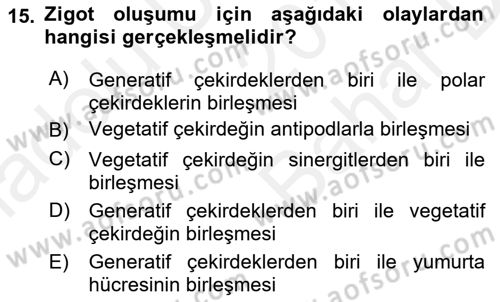 15. Zigot oluşumu için aşağıdaki olaylardan hangisi gerçekleşmelidir?

A) Generatif çekirdeklerden biri ile polar çekirdeklerin birleşmesi

B) Vegetatif çekirdeğin antipodlarla birleşmesi

C) Vegetatif çekirdeğin sinergitlerden biri ile birleşmesi

D) Generatif çekirdeklerden biri ile vegetatif çekirdeğin birleşmesi

E) Generatif çekirdeklerden biri ile yumurta hücresinin birleşmesi

www.aofsoru.com